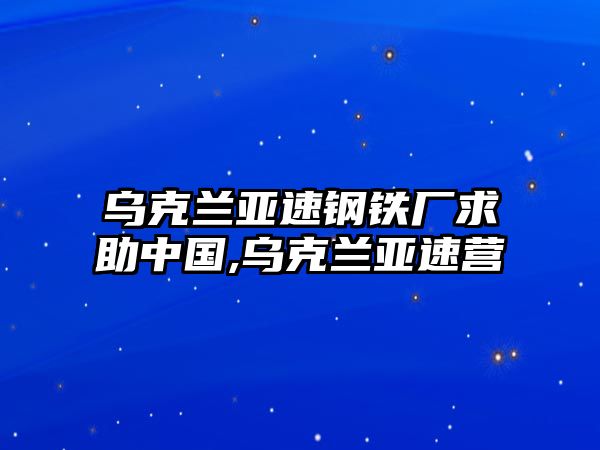 乌克兰亚速钢铁厂求助中国,乌克兰亚速营